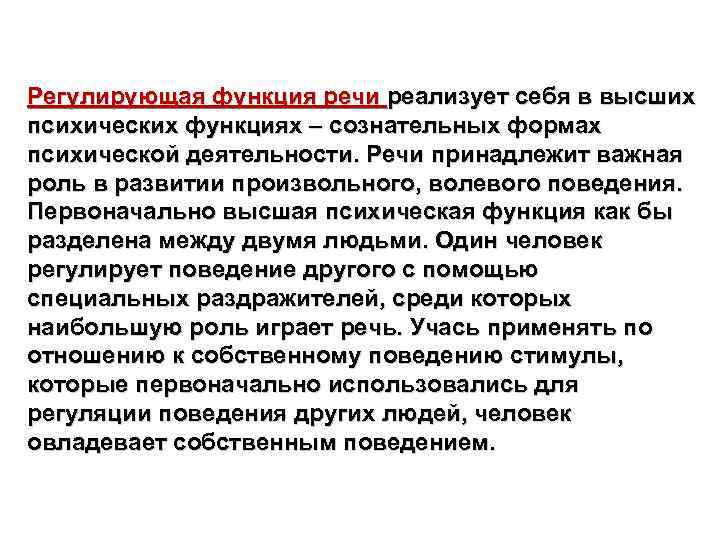 Регулирующая функция речи реализует себя в высших психических функциях – сознательных формах психической деятельности. Речи принадлежит важная роль в развитии произвольного, волевого поведения. Первоначально высшая психическая функция как бы разделена между двумя людьми. Один человек регулирует поведение другого с помощью специальных раздражителей, среди которых наибольшую роль играет речь. Учась применять по отношению к собственному поведению стимулы, которые первоначально использовались для регуляции поведения других людей, человек овладевает собственным поведением.